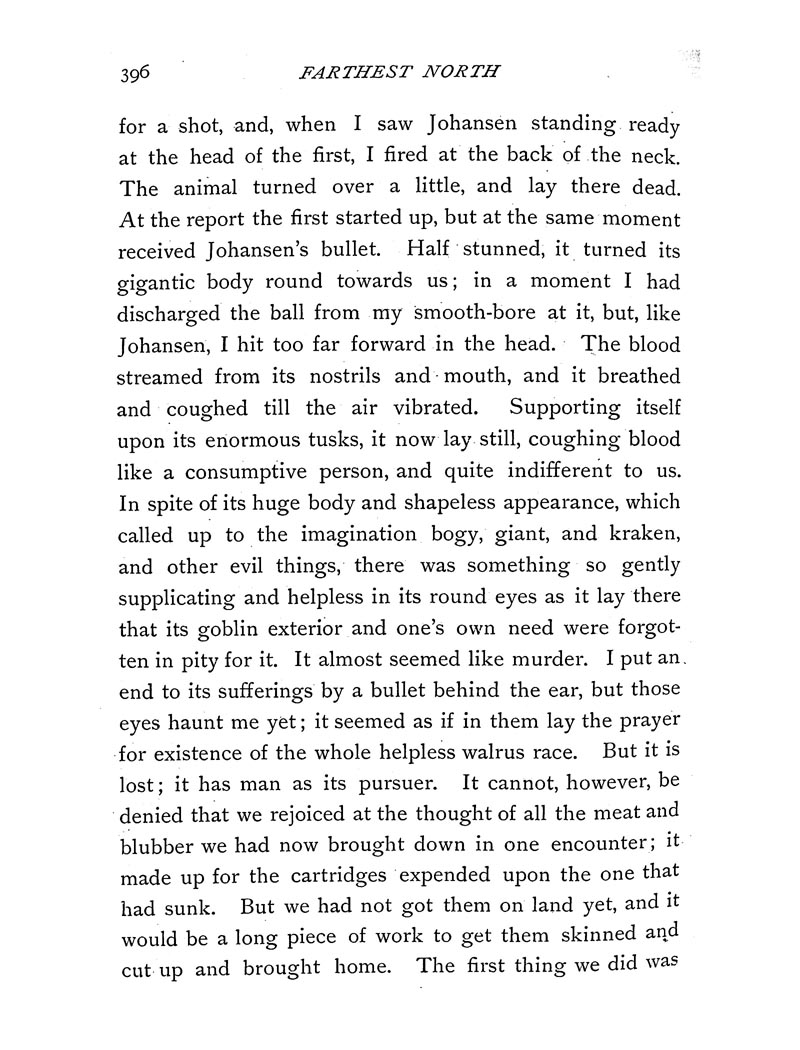 396 FARTHEST NORTH

for a shot, and, when I saw Johansen standing ready at the head of the first, I fired at the back of the neck. The animal turned over a little, and lay there dead. At the report the first started up, but at the same moment received Johansen's bullet. Half stunned, it turned its gigantic body round towards us; in a moment I had discharged the ball from my smooth-bore at it, but, like Johansen, I hit too far forward in the head. The blood streamed from its nostrils and mouth, and it breathed and coughed till the air vibrated. Supporting itself upon its enormous tusks, it now lay still, coughing blood like a consumptive person, and quite indifferent to us. In spite of its huge body and shapeless appearance, which called up to the imagination bogy, giant, and kraken, and other evil things, there was something so gently supplicating and helpless in its round eyes as it lay there that its goblin exterior and one's own need were forgotten in pity for it. It almost seemed like murder. I put an end to its sufferings by a bullet behind the ear, but those eyes haunt me yet; it seemed as if in them lay the prayer for existence of the whole helpless walrus race. But it is lost; it has man as its pursuer. It cannot, however, be denied that we rejoiced at the thought of all the meat and blubber we had now brought down in one encounter; it made up for the cartridges expended upon the one that had sunk. But we had not got them on land yet, and it would be a long piece of work to get them skinned and cut up and brought home. The first thing we did was